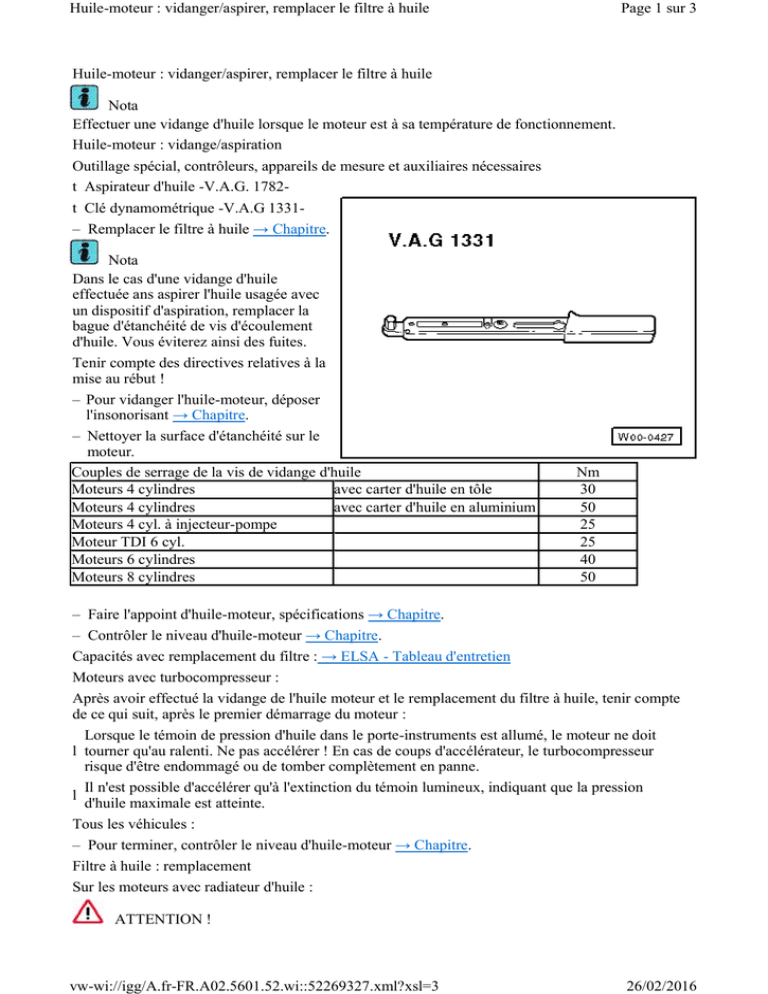 Huile-moteur : vidanger/aspirer, remplacer le filtre à huile	Page 1 sur 3

Huile-moteur : vidanger/aspirer, remplacer le filtre à huile

Nota

Effectuer une vidange d'huile lorsque le moteur est à sa température de fonctionnement.

Huile-moteur : vidange/aspiration

Outillage spécial, contrôleurs, appareils de mesure et auxiliaires nécessaires

t Aspirateur d'huile -V.A.G. 1782-

t Clé dynamométrique -V.A.G 1331-

– Remplacer le filtre à huile → Chapitre.

Nota

Dans le cas d'une vidange d'huile effectuée ans aspirer l'huile usagée avec un dispositif d'aspiration, remplacer la bague d'étanchéité de vis d'écoulement d'huile. Vous éviterez ainsi des fuites.

Tenir compte des directives relatives à la mise au rébut !

– Pour vidanger l'huile-moteur, déposer l'insonorisant → Chapitre.

– Nettoyer la surface d'étanchéité sur le moteur.

V.A.G 1331

W00-0427

| Couples de serrage de la vis de vidange d'huile | | Nm |
|---|---|---|
| Moteurs 4 cylindres | avec carter d'huile en tôle | 30 |
| Moteurs 4 cylindres | avec carter d'huile en aluminium | 50 |
| Moteurs 4 cyl. à injecteur-pompe | | 25 |
| Moteur TDI 6 cyl. | | 25 |
| Moteurs 6 cylindres | | 40 |
| Moteurs 8 cylindres | | 50 |

– Faire l'appoint d'huile-moteur, spécifications → Chapitre.

– Contrôler le niveau d'huile-moteur → Chapitre.

Capacités avec remplacement du filtre : → ELSA - Tableau d'entretien

Moteurs avec turbocompresseur :

Après avoir effectué la vidange de l'huile moteur et le remplacement du filtre à huile, tenir compte de ce qui suit, après le premier démarrage du moteur :

l Lorsque le témoin de pression d'huile dans le porte-instruments est allumé, le moteur ne doit tourner qu'au ralenti. Ne pas accélérer ! En cas de coups d'accélérateur, le turbocompresseur risque d'être endommagé ou de tomber complètement en panne.

l Il n'est possible d'accélérer qu'à l'extinction du témoin lumineux, indiquant que la pression d'huile maximale est atteinte.

Tous les véhicules :

– Pour terminer, contrôler le niveau d'huile-moteur → Chapitre.

Filtre à huile : remplacement

Sur les moteurs avec radiateur d'huile :

ATTENTION !

vw-wi://igg/A.fr-FR.A02.5601.52.wi::52269327.xml?xsl=3	26/02/2016